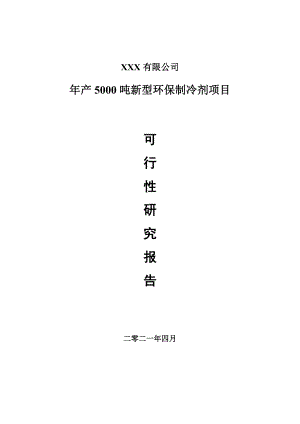 XXX 有限公司

年产 5000 吨新型环保制冷剂项目

可
行
性
研
究
报
告

二零二一年四月